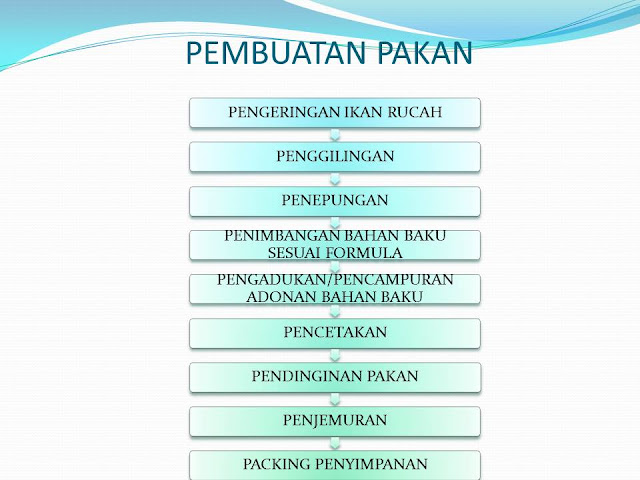 PEMBUATAN PAKAN

PENGERINGAN IKAN RUCAH

PENGGILINGAN

PENEPUNGAN

PENIMBANGAN BAHAN BAKU SESUAI FORMULA

PENGADUKAN/PENCAMPURAN ADONAN BAHAN BAKU

PENCETAKAN

PENDINGINAN PAKAN

PENJEMURAN

PACKING PENYIMPANAN